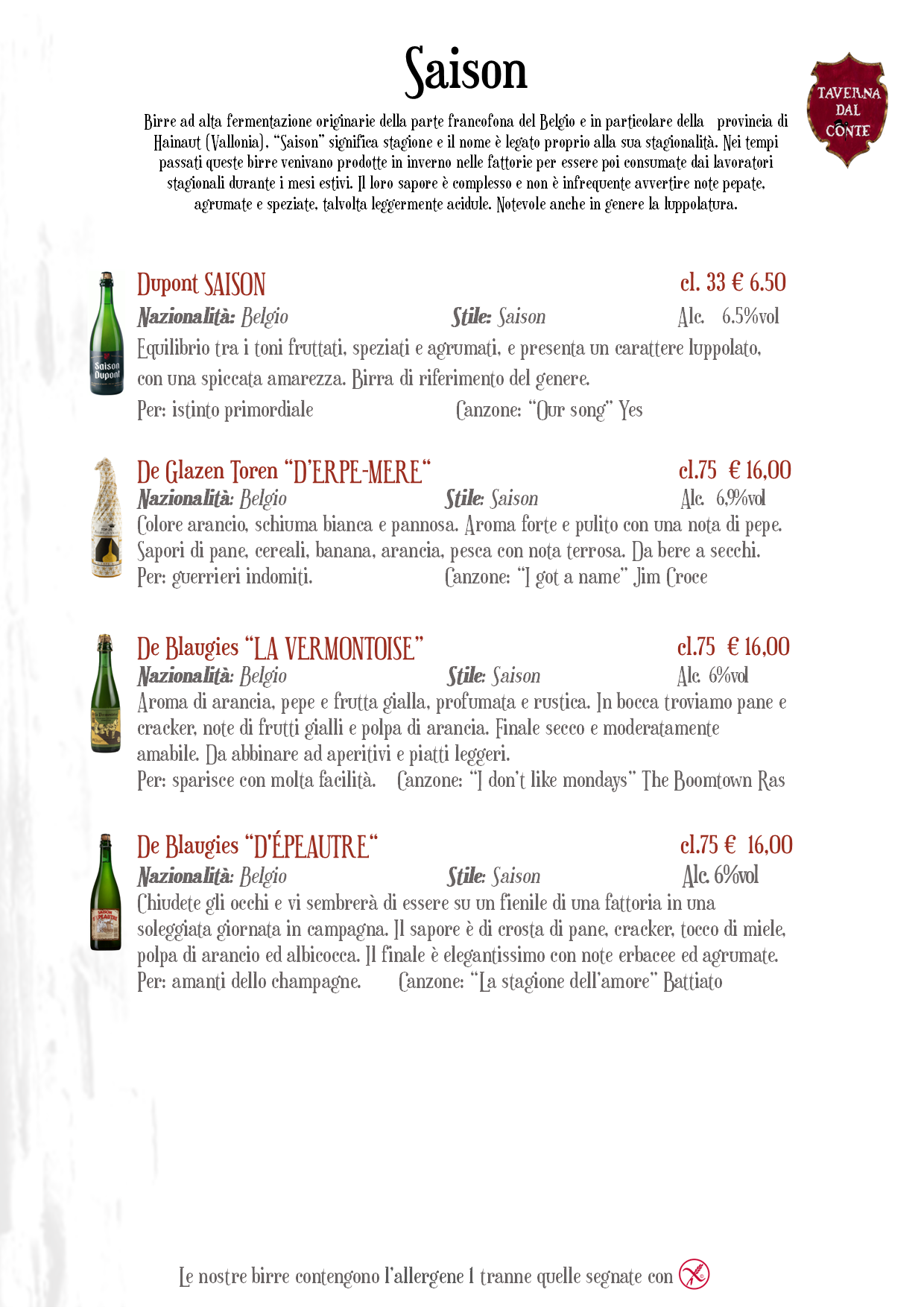 Saison

TAVERNA DAL CONTE

Birre ad alta fermentazione originarie della parte francofona del Belgio e in particolare della provincia di Hainaut (Vallonia). "Saison" significa stagione e il nome è legato proprio alla sua stagionalità. Nei tempi passati queste birre venivano prodotte in inverno nelle fattorie per essere poi consumate dai lavoratori stagionali durante i mesi estivi. Il loro sapore è complesso e non è infrequente avvertire note pepate, agrumate e speziate, talvolta leggermente acidule. Notevole anche in genere la luppolatura.

Dupont SAISON
cl. 33 € 6.50
Nazionalità: Belgio Stile: Saison Alc. 6.5%vol
Equilibrio tra i toni fruttati, speziati e agrumati, e presenta un carattere luppolato, con una spiccata amarezza. Birra di riferimento del genere.
Per: istinto primordiale Canzone: "Our song" Yes

De Glazen Toren "D'ERPE-MERE"
cl.75 € 16,00
Nazionalità: Belgio Stile: Saison Alc. 6,9%vol
Colore arancio, schiuma bianca e pannosa. Aroma forte e pulito con una nota di pepe. Sapori di pane, cereali, banana, arancia, pesca con nota terrosa. Da bere a secchi.
Per: guerrieri indomiti. Canzone: "I got a name" Jim Croce

De Blaugies "LA VERMONTOISE"
cl.75 € 16,00
Nazionalità: Belgio Stile: Saison Alc. 6%vol
Aroma di arancia, pepe e frutta gialla, profumata e rustica. In bocca troviamo pane e cracker, note di frutti gialli e polpa di arancia. Finale secco e moderatamente amabile. Da abbinare ad aperitivi e piatti leggeri.
Per: sparisce con molta facilità. Canzone: "I don't like mondays" The Boomtown Ras

De Blaugies "D'ÉPEAUTRE"
cl.75 € 16,00
Nazionalità: Belgio Stile: Saison Alc. 6%vol
Chiudete gli occhi e vi sembrerà di essere su un fienile di una fattoria in una soleggiata giornata in campagna. Il sapore è di crosta di pane, cracker, tocco di miele, polpa di arancio ed albicocca. Il finale è elegantissimo con note erbacee ed agrumate.
Per: amanti dello champagne. Canzone: "La stagione dell'amore" Battiato

Le nostre birre contengono l'allergene 1 tranne quelle segnate con